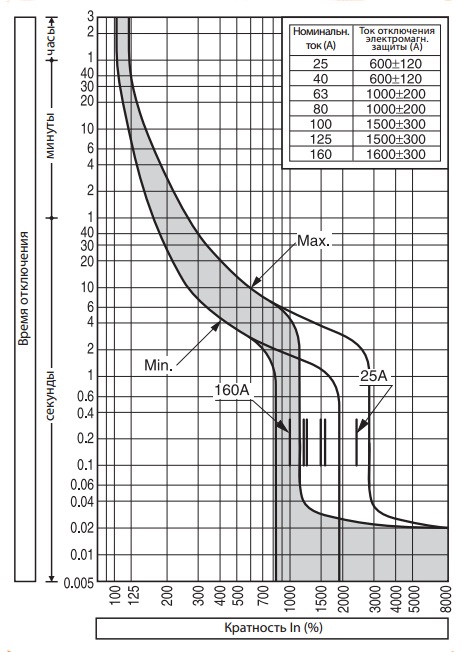 Время отключения

часы

минуты

секунды

3
2
1
40
30
20
10
6
4
2
1
40
30
20
10
6
4
2
1
0.6
0.4
0.2
0.1
0.06
0.04
0.02
0.01
0.005

| Номинальн. ток (А) | Ток отключения электромагн. защиты (А) |
|---|---|
| 25 | 600±120 |
| 40 | 600±120 |
| 63 | 1000±200 |
| 80 | 1000±200 |
| 100 | 1500±300 |
| 125 | 1500±300 |
| 160 | 1600±300 |

Max.

Min.

160A

25A

100 125 200 300 400 500 700 1000 1500 2000 3000 4000 5000 8000

Кратность In (%)